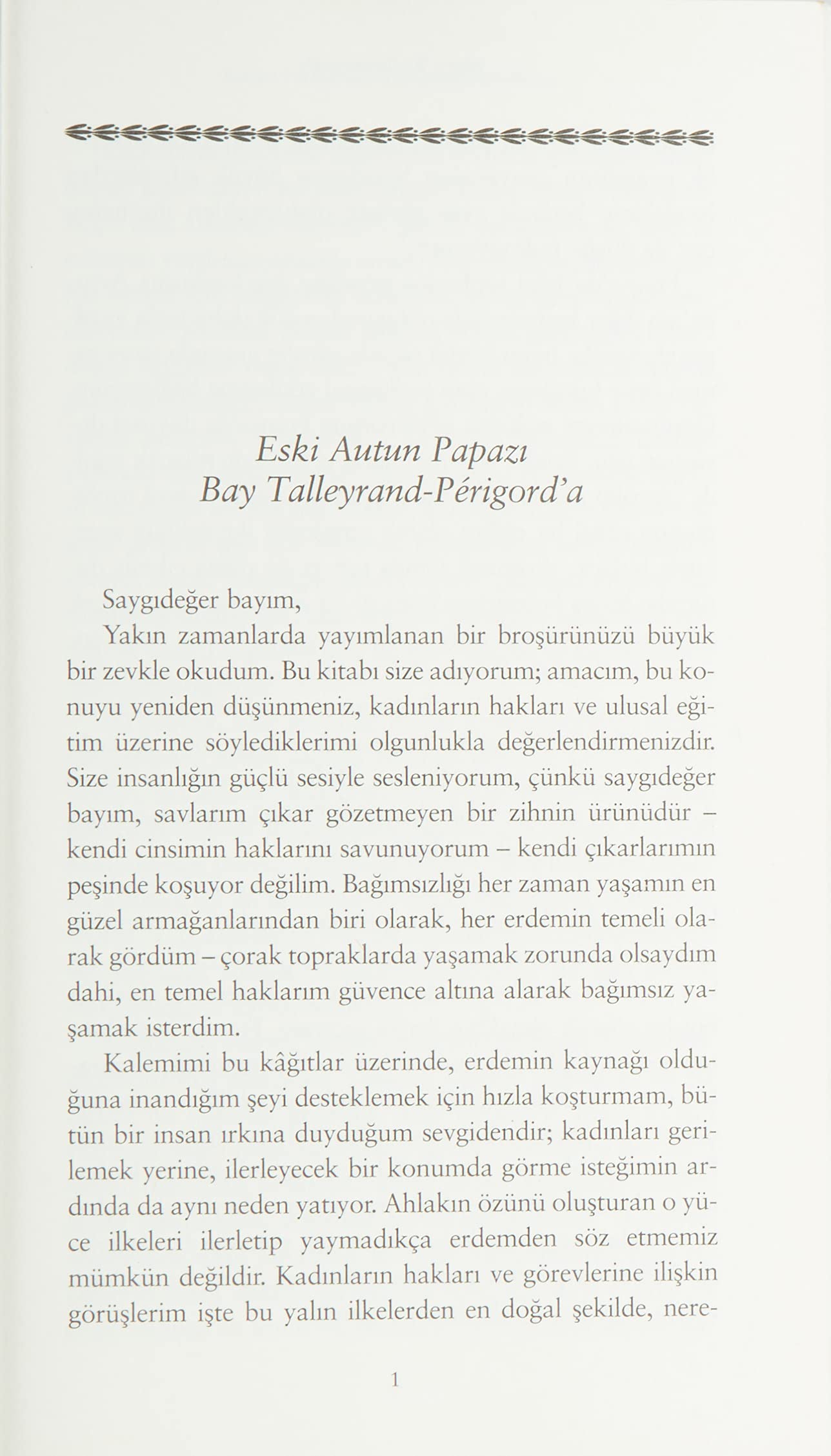 Eski Autun Papazı
Bay Talleyrand-Périgord'a

Saygıdeğer bayım,

Yakın zamanlarda yayımlanan bir broşürünüzü büyük bir zevkle okudum. Bu kitabı size adıyorum; amacım, bu konuyu yeniden düşünmeniz, kadınların hakları ve ulusal eğitim üzerine söylediklerimi olgunlukla değerlendirmenizdir. Size insanlığın güçlü sesiyle sesleniyorum, çünkü saygıdeğer bayım, savlarım çıkar gözetmeyen bir zihnin ürünüdür – kendi cinsimin haklarını savunuyorum – kendi çıkarlarımın peşinde koşuyor değilim. Bağımsızlığı her zaman yaşamın en güzel armağanlarından biri olarak, her erdemin temeli olarak gördüm – çorak topraklarda yaşamak zorunda olsaydım dahi, en temel haklarım güvence altına alarak bağımsız yaşamak isterdim.

Kalemimi bu kâğıtlar üzerinde, erdemin kaynağı olduğuna inandığım şeyi desteklemek için hızla koşturmam, bütün bir insan ırkına duyduğum sevgidendir; kadınları gerilemek yerine, ilerleyecek bir konumda görme isteğimin ardında da aynı neden yatıyor. Ahlakın özünü oluşturan o yüce ilkeleri ilerletip yaymadıkça erdemden söz etmemiz mümkün değildir. Kadınların hakları ve görevlerine ilişkin görüşlerim işte bu yalın ilkelerden en doğal şekilde, nere-

1